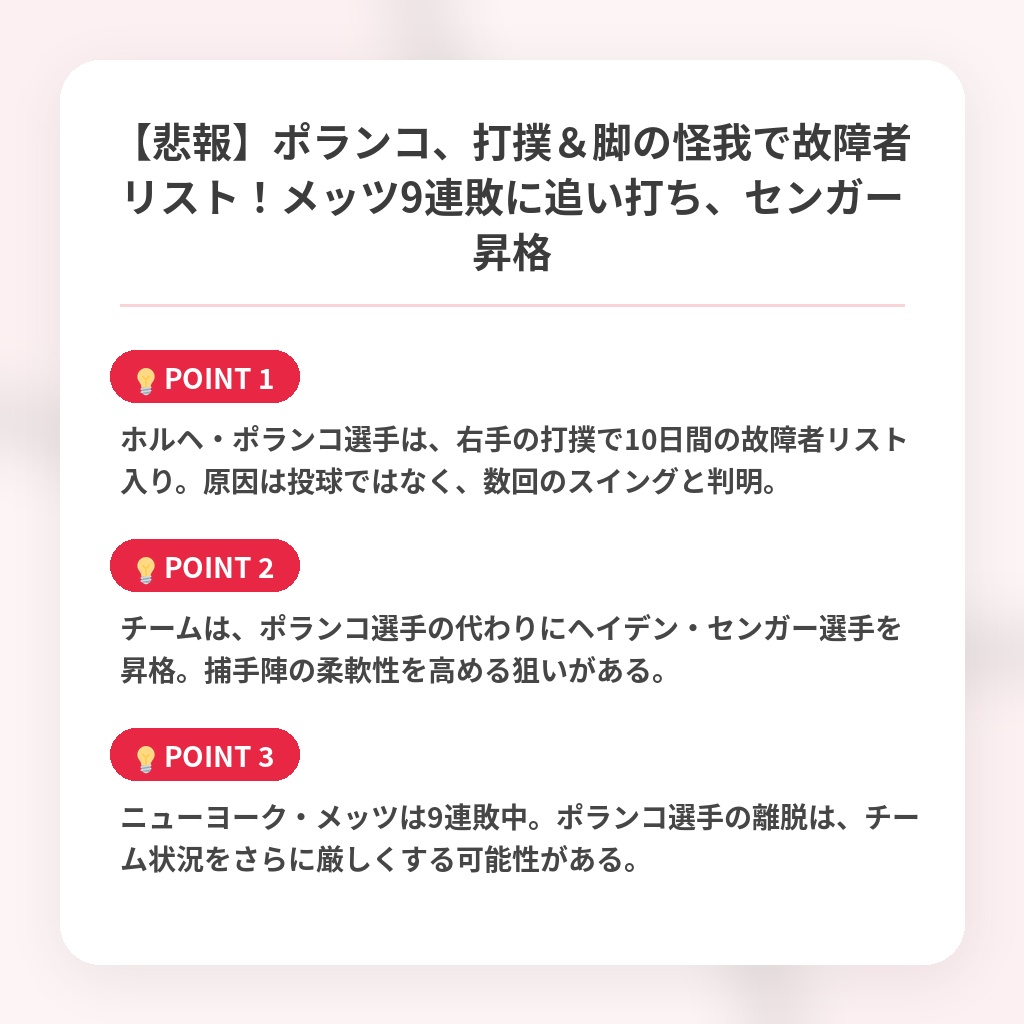 【悲報】ポランコ、打撲＆脚の怪我で故障者リスト！メッツ9連敗に追い打ち、センガー昇格

💡POINT 1

ホルヘ・ポランコ選手は、右手の打撲で10日間の故障者リスト入り。原因は投球ではなく、数回のスイングと判明。

💡POINT 2

チームは、ポランコ選手の代わりにヘイデン・センガー選手を昇格。捕手陣の柔軟性を高める狙いがある。

💡POINT 3

ニューヨーク・メッツは9連敗中。ポランコ選手の離脱は、チーム状況をさらに厳しくする可能性がある。